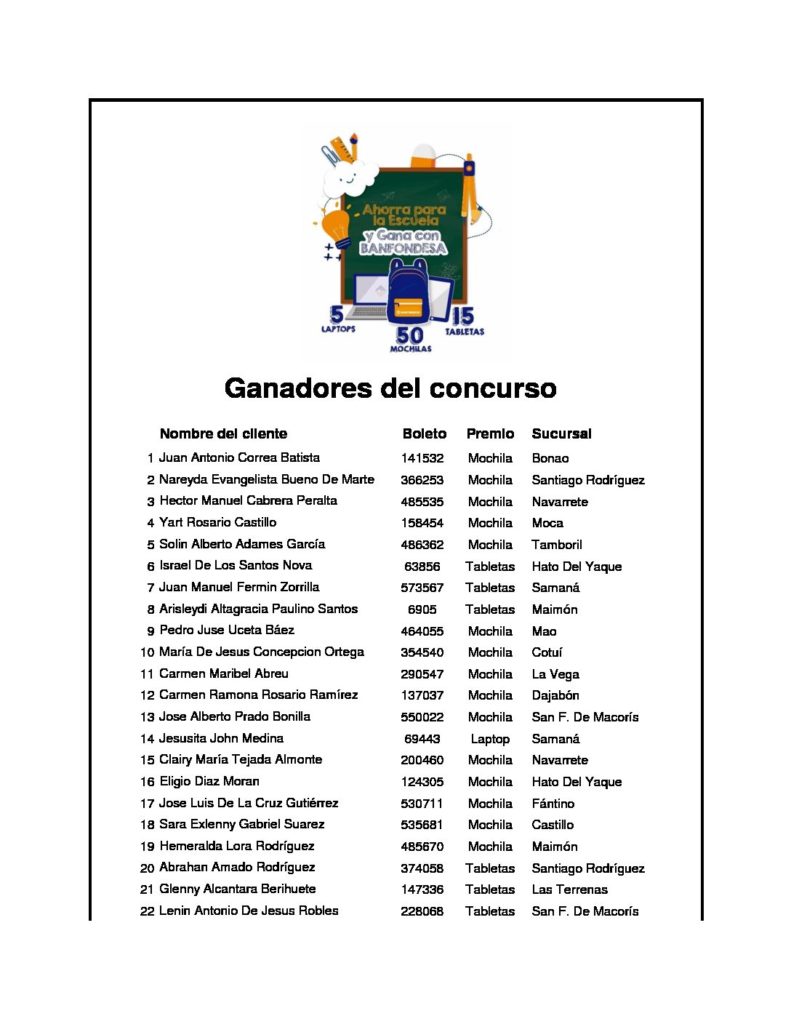 Ahorra para la Escuela y Gana con BANFONDESA

5 LAPTOPS 50 MOCHILAS 15 TABLETAS

Ganadores del concurso

| | Nombre del cliente | Boleto | Premio | Sucursal |
|---|---|---|---|---|
| 1 | Juan Antonio Correa Batista | 141532 | Mochila | Bonao |
| 2 | Nareyda Evangelista Bueno De Marte | 366253 | Mochila | Santiago Rodríguez |
| 3 | Hector Manuel Cabrera Peralta | 485535 | Mochila | Navarrete |
| 4 | Yart Rosario Castillo | 158454 | Mochila | Moca |
| 5 | Solin Alberto Adames García | 486362 | Mochila | Tamboril |
| 6 | Israel De Los Santos Nova | 63856 | Tabletas | Hato Del Yaque |
| 7 | Juan Manuel Fermin Zorrilla | 573567 | Tabletas | Samaná |
| 8 | Arisleydi Altagracia Paulino Santos | 6905 | Tabletas | Maimón |
| 9 | Pedro Juse Uceta Báez | 464055 | Mochila | Mao |
| 10 | María De Jesus Concepcion Ortega | 354540 | Mochila | Cotuí |
| 11 | Carmen Maribel Abreu | 290547 | Mochila | La Vega |
| 12 | Carmen Ramona Rosario Ramírez | 137037 | Mochila | Dajabón |
| 13 | Jose Alberto Prado Bonilla | 550022 | Mochila | San F. De Macorís |
| 14 | Jesusita John Medina | 69443 | Laptop | Samaná |
| 15 | Clairy María Tejada Almonte | 200460 | Mochila | Navarrete |
| 16 | Eligio Diaz Moran | 124305 | Mochila | Hato Del Yaque |
| 17 | Jose Luis De La Cruz Gutiérrez | 530711 | Mochila | Fántino |
| 18 | Sara Exlenny Gabriel Suarez | 535681 | Mochila | Castillo |
| 19 | Hemeralda Lora Rodríguez | 485670 | Mochila | Maimón |
| 20 | Abrahan Amado Rodríguez | 374058 | Tabletas | Santiago Rodríguez |
| 21 | Glenny Alcantara Berihuete | 147336 | Tabletas | Las Terrenas |
| 22 | Lenin Antonio De Jesus Robles | 228068 | Tabletas | San F. De Macorís |